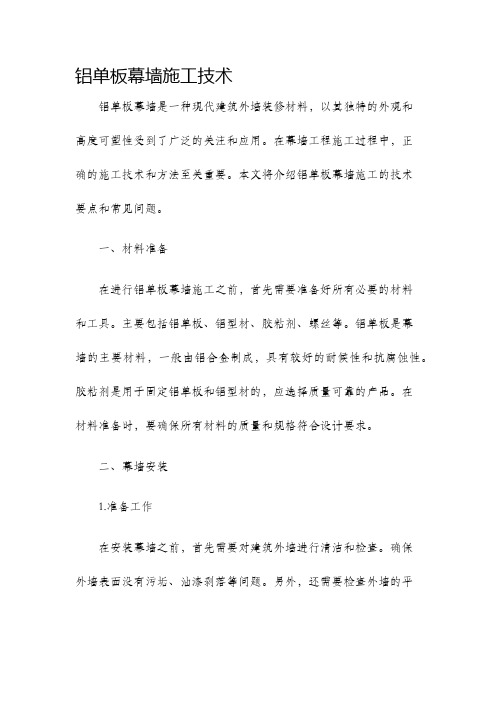 铝单板幕墙施工技术

铝单板幕墙是一种现代建筑外墙装修材料，以其独特的外观和高度可塑性受到了广泛的关注和应用。在幕墙工程施工过程中，正确的施工技术和方法至关重要。本文将介绍铝单板幕墙施工的技术要点和常见问题。

一、材料准备

在进行铝单板幕墙施工之前，首先需要准备好所有必要的材料和工具。主要包括铝单板、铝型材、胶粘剂、螺丝等。铝单板是幕墙的主要材料，一般由铝合金制成，具有较好的耐候性和抗腐蚀性。胶粘剂是用于固定铝单板和铝型材的，应选择质量可靠的产品。在材料准备时，要确保所有材料的质量和规格符合设计要求。

二、幕墙安装

1.准备工作

在安装幕墙之前，首先需要对建筑外墙进行清洁和检查。确保外墙表面没有污垢、油漆剥落等问题。另外，还需要检查外墙的平